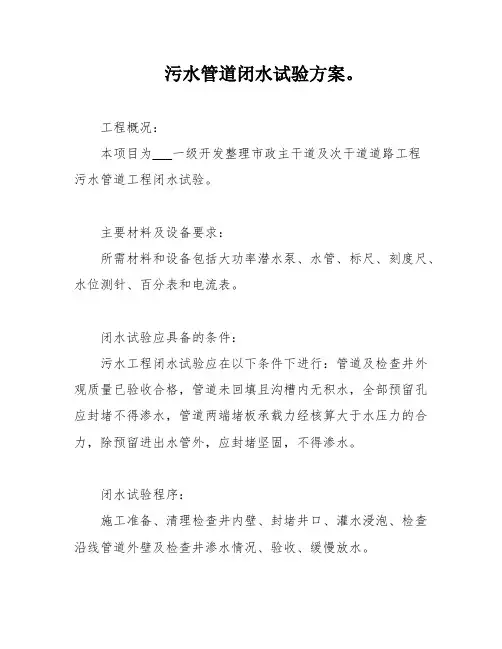 污水管道闭水试验方案。

工程概况：

本项目为___一级开发整理市政主干道及次干道道路工程污水管道工程闭水试验。

主要材料及设备要求：

所需材料和设备包括大功率潜水泵、水管、标尺、刻度尺、水位测针、百分表和电流表。

闭水试验应具备的条件：

污水工程闭水试验应在以下条件下进行：管道及检查井外观质量已验收合格，管道未回填且沟槽内无积水，全部预留孔应封堵不得渗水，管道两端堵板承载力经核算大于水压力的合力，除预留进出水管外，应封堵坚固，不得渗水。

闭水试验程序：

施工准备、清理检查井内壁、封堵井口、灌水浸泡、检查沿线管道外壁及检查井渗水情况、验收、缓慢放水。